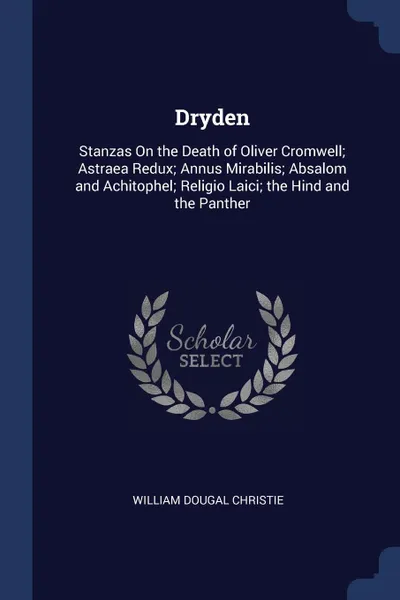 Dryden

Stanzas On the Death of Oliver Cromwell; Astraea Redux; Annus Mirabilis; Absalom and Achitophel; Religio Laici; the Hind and the Panther

Scholar SELECT

WILLIAM DOUGAL CHRISTIE